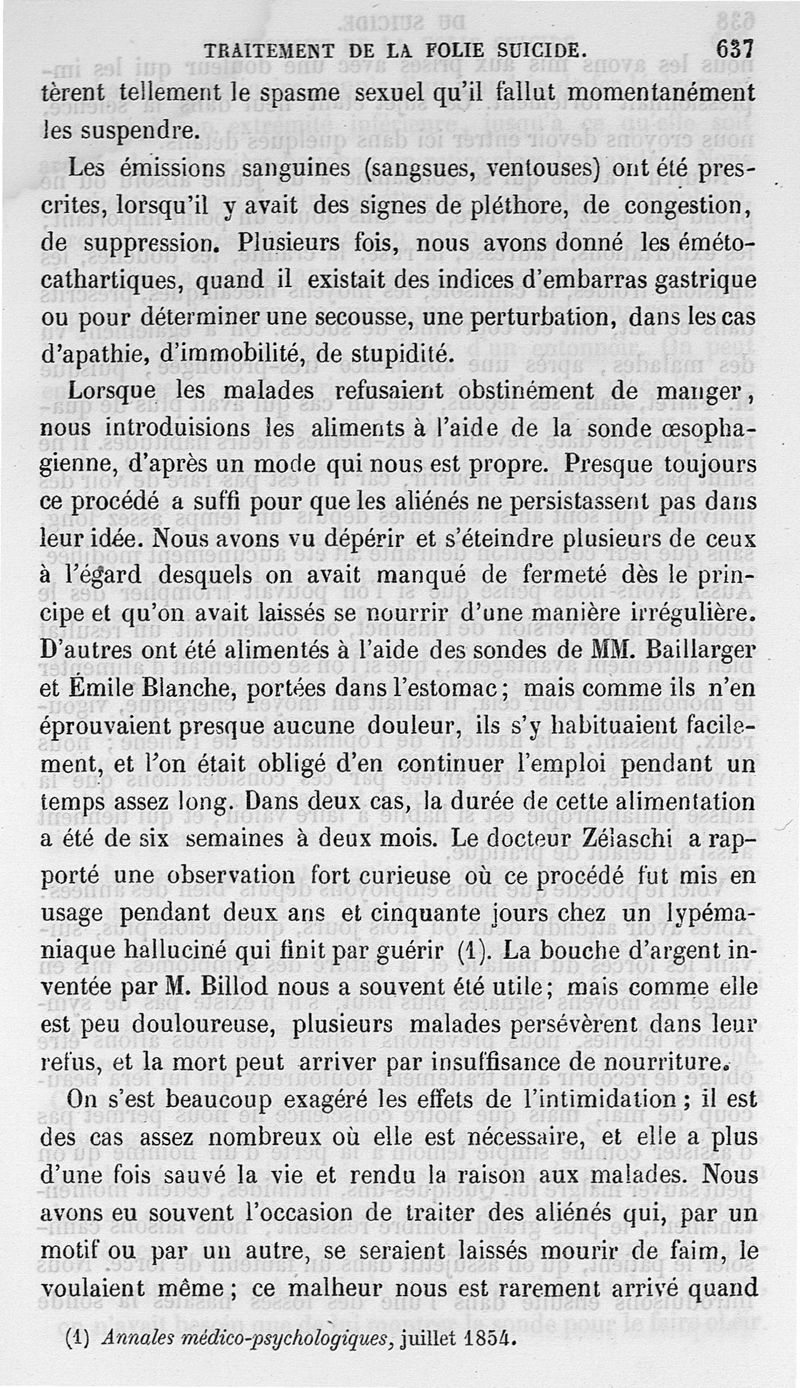 TRAITEMENT DE LA FOLIE SUICIDE. 637

tèrent tellement le spasme sexuel qu'il fallut momentanément les suspendre.

Les émissions sanguines (sangsues, ventouses) ont été prescrites, lorsqu'il y avait des signes de pléthore, de congestion, de suppression. Plusieurs fois, nous avons donné les éméto-cathartiques, quand il existait des indices d'embarras gastrique ou pour déterminer une secousse, une perturbation, dans les cas d'apathie, d'immobilité, de stupidité.

Lorsque les malades refusaient obstinément de manger, nous introduisions les aliments à l'aide de la sonde œsophagienne, d'après un mode qui nous est propre. Presque toujours ce procédé a suffi pour que les aliénés ne persistassent pas dans leur idée. Nous avons vu dépérir et s'éteindre plusieurs de ceux à l'égard desquels on avait manqué de fermeté dès le principe et qu'on avait laissés se nourrir d'une manière irrégulière. D'autres ont été alimentés à l'aide des sondes de MM. Baillarger et Émile Blanche, portées dans l'estomac; mais comme ils n'en éprouvaient presque aucune douleur, ils s'y habituaient facilement, et l'on était obligé d'en continuer l'emploi pendant un temps assez long. Dans deux cas, la durée de cette alimentation a été de six semaines à deux mois. Le docteur Zélaschi a rapporté une observation fort curieuse où ce procédé fut mis en usage pendant deux ans et cinquante jours chez un lypémaniaque halluciné qui finit par guérir (1). La bouche d'argent inventée par M. Billod nous a souvent été utile; mais comme elle est peu douloureuse, plusieurs malades persévèrent dans leur refus, et la mort peut arriver par insuffisance de nourriture.

On s'est beaucoup exagéré les effets de l'intimidation; il est des cas assez nombreux où elle est nécessaire, et elle a plus d'une fois sauvé la vie et rendu la raison aux malades. Nous avons eu souvent l'occasion de traiter des aliénés qui, par un motif ou par un autre, se seraient laissés mourir de faim, le voulaient même; ce malheur nous est rarement arrivé quand

(1) Annales médico-psychologiques, juillet 1854.